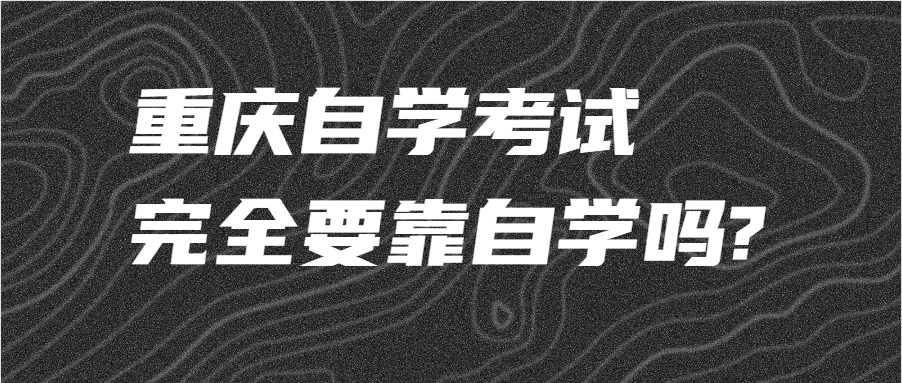 重庆自学考试
完全要靠自学吗?